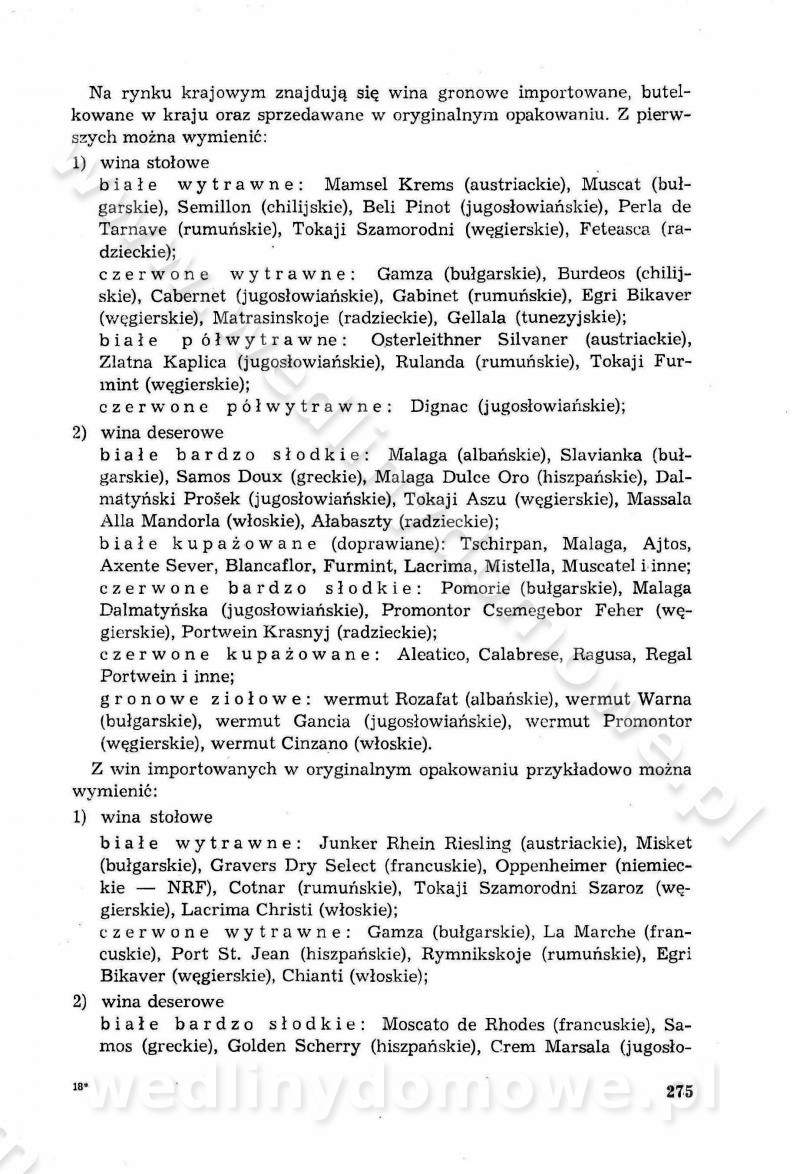 Na rynku krajowym znajdują się wina gronowe importowane, butelkowane w kraju oraz sprzedawane w oryginalnym opakowaniu. Z pierwszych można wymienić:

1) wina stołowe

białe wytrawne: Mamsel Krems (austriackie), Muscat (bułgarskie), Semillon (chilijskie), Beli Pinot (jugosłowiańskie), Perla de Tarnave (rumuńskie), Tokaji Szamorodni (węgierskie), Feteasca (radzieckie);

czerwone wytrawne: Gamza (bułgarskie), Burdeos (chilijskie), Cabernet (jugosłowiańskie), Gabinet (rumuńskie), Egri Bikaver (węgierskie), Matrasinskoje (radzieckie), Gellala (tunezyjskie);

białe półwytrawne: Osterleithner Silvaner (austriackie), Zlatna Kaplica (jugosłowiańskie), Rulanda (rumuńskie), Tokaji Furmint (węgierskie);

czerwone półwytrawne: Dignac (jugosłowiańskie);

2) wina deserowe

białe bardzo słodkie: Malaga (albańskie), Slavianka (bułgarskie), Samos Doux (greckie), Malaga Dulce Oro (hiszpańskie), Dalmatyński Prošek (jugosłowiańskie), Tokaji Aszu (węgierskie), Massala Alla Mandorla (włoskie), Ałabaszty (radzieckie);

białe kupażowane (doprawiane): Tschirpan, Malaga, Ajtos, Axente Sever, Blancaflor, Furmint, Lacrima, Mistella, Muscatel i inne;

czerwone bardzo słodkie: Pomorie (bułgarskie), Malaga Dalmatyńska (jugosłowiańskie), Promontor Csemegebor Feher (węgierskie), Portwein Krasnyj (radzieckie);

czerwone kupażowane: Aleatico, Calabrese, Ragusa, Regal Portwein i inne;

gronowe ziołowe: wermut Rozafat (albańskie), wermut Warna (bułgarskie), wermut Gancia (jugosłowiańskie), wermut Promontor (węgierskie), wermut Cinzano (włoskie).

Z win importowanych w oryginalnym opakowaniu przykładowo można wymienić:

1) wina stołowe

białe wytrawne: Junker Rhein Riesling (austriackie), Misket (bułgarskie), Gravers Dry Select (francuskie), Oppenheimer (niemieckie — NRF), Cotnar (rumuńskie), Tokaji Szamorodni Szaroz (węgierskie), Lacrima Christi (włoskie);

czerwone wytrawne: Gamza (bułgarskie), La Marche (francuskie), Port St. Jean (hiszpańskie), Rymnikskoje (rumuńskie), Egri Bikaver (węgierskie), Chianti (włoskie);

2) wina deserowe

białe bardzo słodkie: Moscato de Rhodes (francuskie), Samos (greckie), Golden Scherry (hiszpańskie), Crem Marsala (jugosło-

18*

275

wedlinydomowe.pl